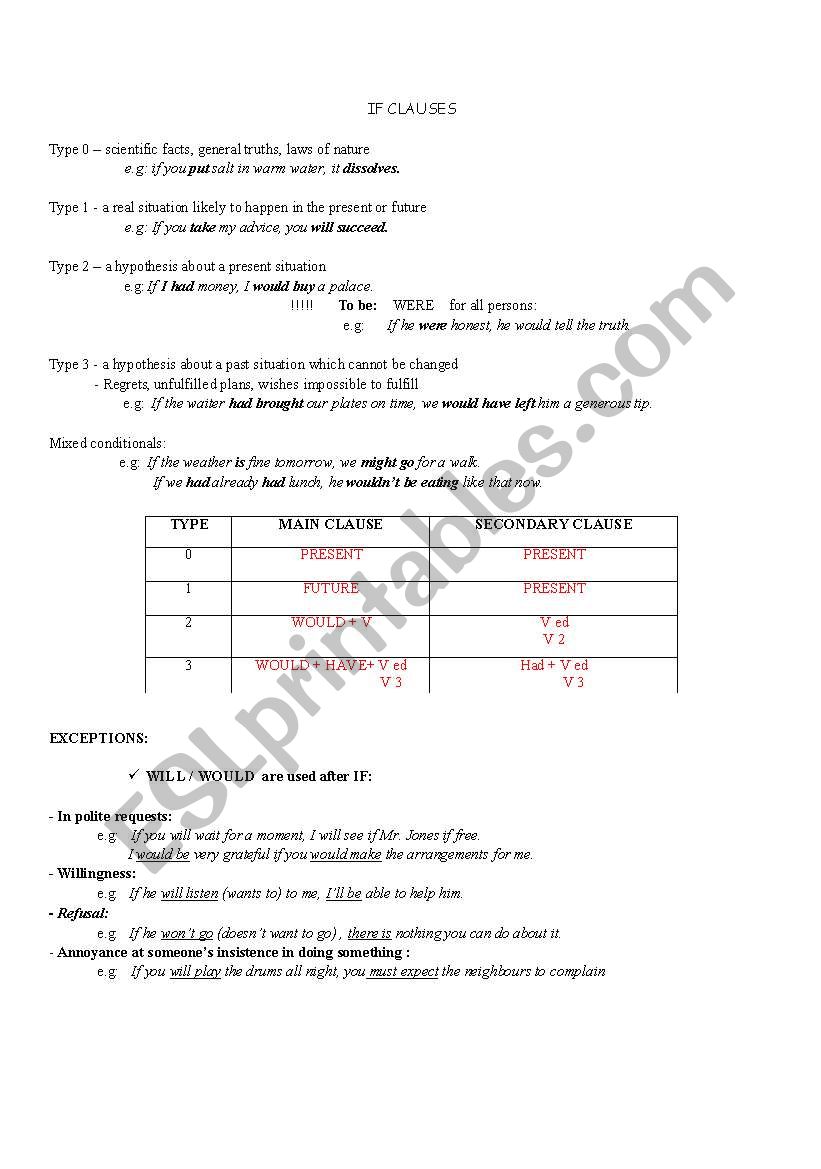 IF CLAUSES

Type 0 – scientific facts, general truths, laws of nature
e.g: if you put salt in warm water, it dissolves.

Type 1 - a real situation likely to happen in the present or future
e.g: If you take my advice, you will succeed.

Type 2 – a hypothesis about a present situation
e.g: If I had money, I would buy a palace.
!!!!! To be: WERE for all persons:
e.g: If he were honest, he would tell the truth.

Type 3 - a hypothesis about a past situation which cannot be changed
- Regrets, unfulfilled plans, wishes impossible to fulfill
e.g: If the waiter had brought our plates on time, we would have left him a generous tip.

Mixed conditionals:
e.g: If the weather is fine tomorrow, we might go for a walk.
If we had already had lunch, he wouldn't be eating like that now.

| TYPE | MAIN CLAUSE | SECONDARY CLAUSE |
|---|---|---|
| 0 | PRESENT | PRESENT |
| 1 | FUTURE | PRESENT |
| 2 | WOULD + V | V ed V 2 |
| 3 | WOULD + HAVE+ V ed V 3 | Had + V ed V 3 |

EXCEPTIONS:

✓ WILL / WOULD are used after IF:

- In polite requests:
e.g: If you will wait for a moment, I will see if Mr. Jones if free.
I would be very grateful if you would make the arrangements for me.
- Willingness:
e.g: If he will listen (wants to) to me, I'll be able to help him.
- Refusal:
e.g: If he won't go (doesn't want to go) , there is nothing you can do about it.
- Annoyance at someone's insistence in doing something :
e.g: If you will play the drums all night, you must expect the neighbours to complain

ESLprintables.com